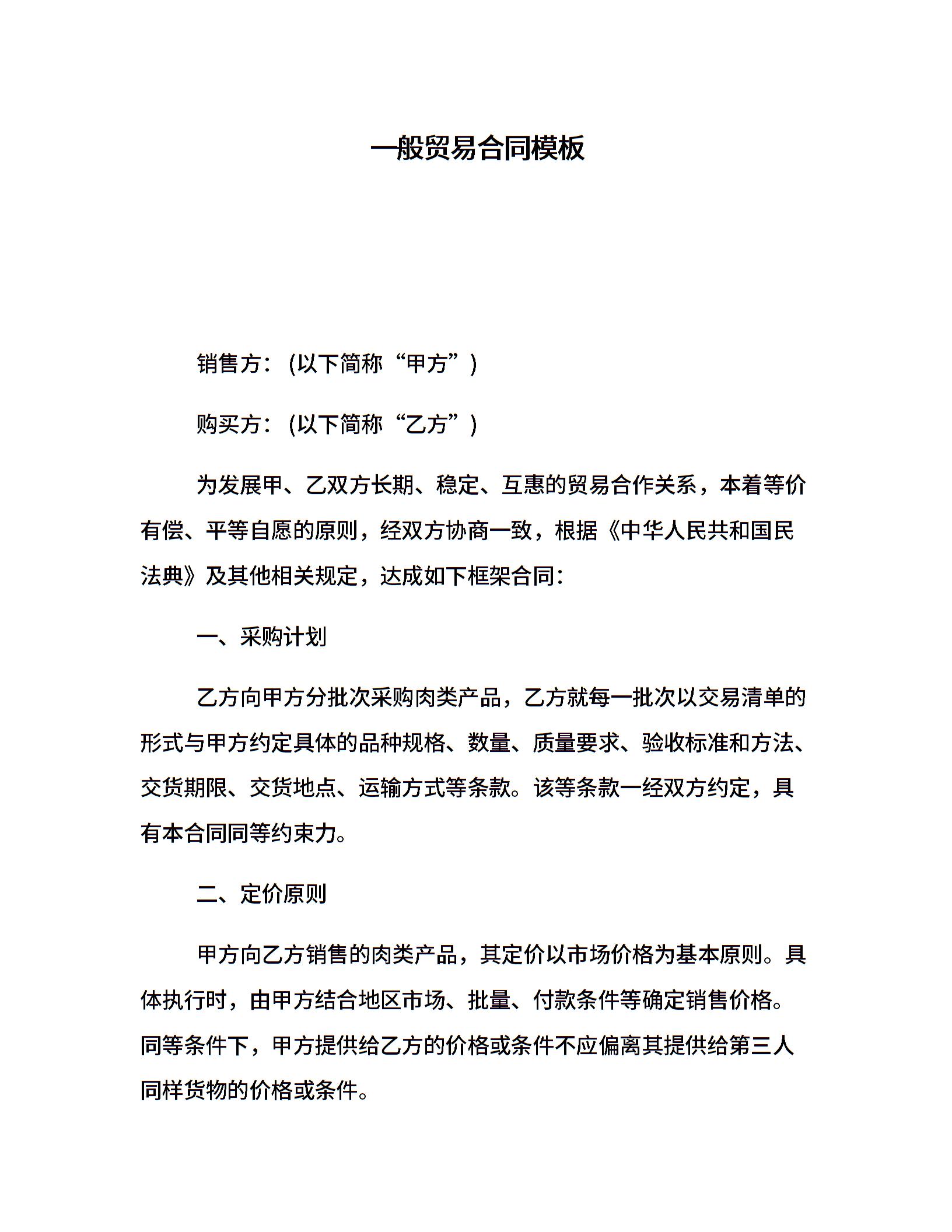 一般贸易合同模板

销售方：(以下简称“甲方”)

购买方：(以下简称“乙方”)

为发展甲、乙双方长期、稳定、互惠的贸易合作关系，本着等价有偿、平等自愿的原则，经双方协商一致，根据《中华人民共和国民法典》及其他相关规定，达成如下框架合同：

一、采购计划

乙方向甲方分批次采购肉类产品，乙方就每一批次以交易清单的形式与甲方约定具体的品种规格、数量、质量要求、验收标准和方法、交货期限、交货地点、运输方式等条款。该等条款一经双方约定，具有本合同同等约束力。

二、定价原则

甲方向乙方销售的肉类产品，其定价以市场价格为基本原则。具体执行时，由甲方结合地区市场、批量、付款条件等确定销售价格。同等条件下，甲方提供给乙方的价格或条件不应偏离其提供给第三人同样货物的价格或条件。